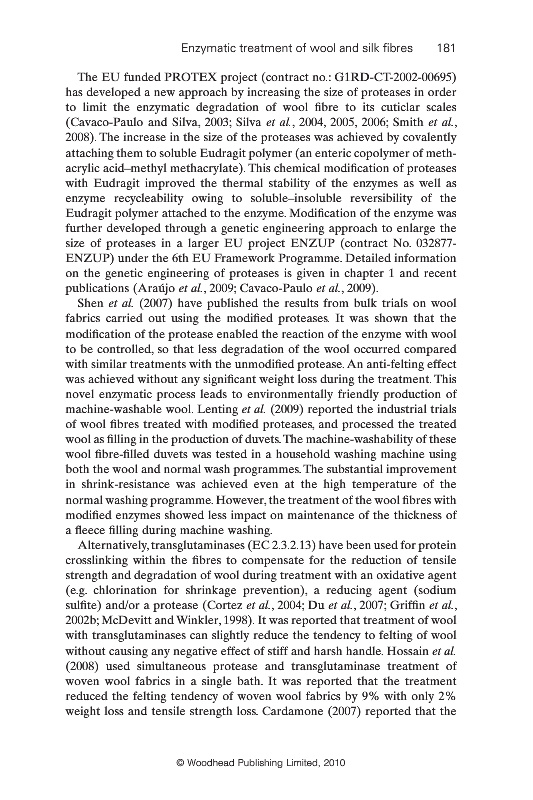 Enzymatic treatment of wool and silk fibres 181

The EU funded PROTEX project (contract no.: G1RD-CT-2002-00695) has developed a new approach by increasing the size of proteases in order to limit the enzymatic degradation of wool fibre to its cuticlar scales (Cavaco-Paulo and Silva, 2003; Silva et al., 2004, 2005, 2006; Smith et al., 2008). The increase in the size of the proteases was achieved by covalently attaching them to soluble Eudragit polymer (an enteric copolymer of methacrylic acid–methyl methacrylate). This chemical modification of proteases with Eudragit improved the thermal stability of the enzymes as well as enzyme recycleability owing to soluble–insoluble reversibility of the Eudragit polymer attached to the enzyme. Modification of the enzyme was further developed through a genetic engineering approach to enlarge the size of proteases in a larger EU project ENZUP (contract No. 032877-ENZUP) under the 6th EU Framework Programme. Detailed information on the genetic engineering of proteases is given in chapter 1 and recent publications (Araújo et al., 2009; Cavaco-Paulo et al., 2009).

Shen et al. (2007) have published the results from bulk trials on wool fabrics carried out using the modified proteases. It was shown that the modification of the protease enabled the reaction of the enzyme with wool to be controlled, so that less degradation of the wool occurred compared with similar treatments with the unmodified protease. An anti-felting effect was achieved without any significant weight loss during the treatment. This novel enzymatic process leads to environmentally friendly production of machine-washable wool. Lenting et al. (2009) reported the industrial trials of wool fibres treated with modified proteases, and processed the treated wool as filling in the production of duvets. The machine-washability of these wool fibre-filled duvets was tested in a household washing machine using both the wool and normal wash programmes. The substantial improvement in shrink-resistance was achieved even at the high temperature of the normal washing programme. However, the treatment of the wool fibres with modified enzymes showed less impact on maintenance of the thickness of a fleece filling during machine washing.

Alternatively, transglutaminases (EC 2.3.2.13) have been used for protein crosslinking within the fibres to compensate for the reduction of tensile strength and degradation of wool during treatment with an oxidative agent (e.g. chlorination for shrinkage prevention), a reducing agent (sodium sulfite) and/or a protease (Cortez et al., 2004; Du et al., 2007; Griffin et al., 2002b; McDevitt and Winkler, 1998). It was reported that treatment of wool with transglutaminases can slightly reduce the tendency to felting of wool without causing any negative effect of stiff and harsh handle. Hossain et al. (2008) used simultaneous protease and transglutaminase treatment of woven wool fabrics in a single bath. It was reported that the treatment reduced the felting tendency of woven wool fabrics by 9% with only 2% weight loss and tensile strength loss. Cardamone (2007) reported that the

© Woodhead Publishing Limited, 2010